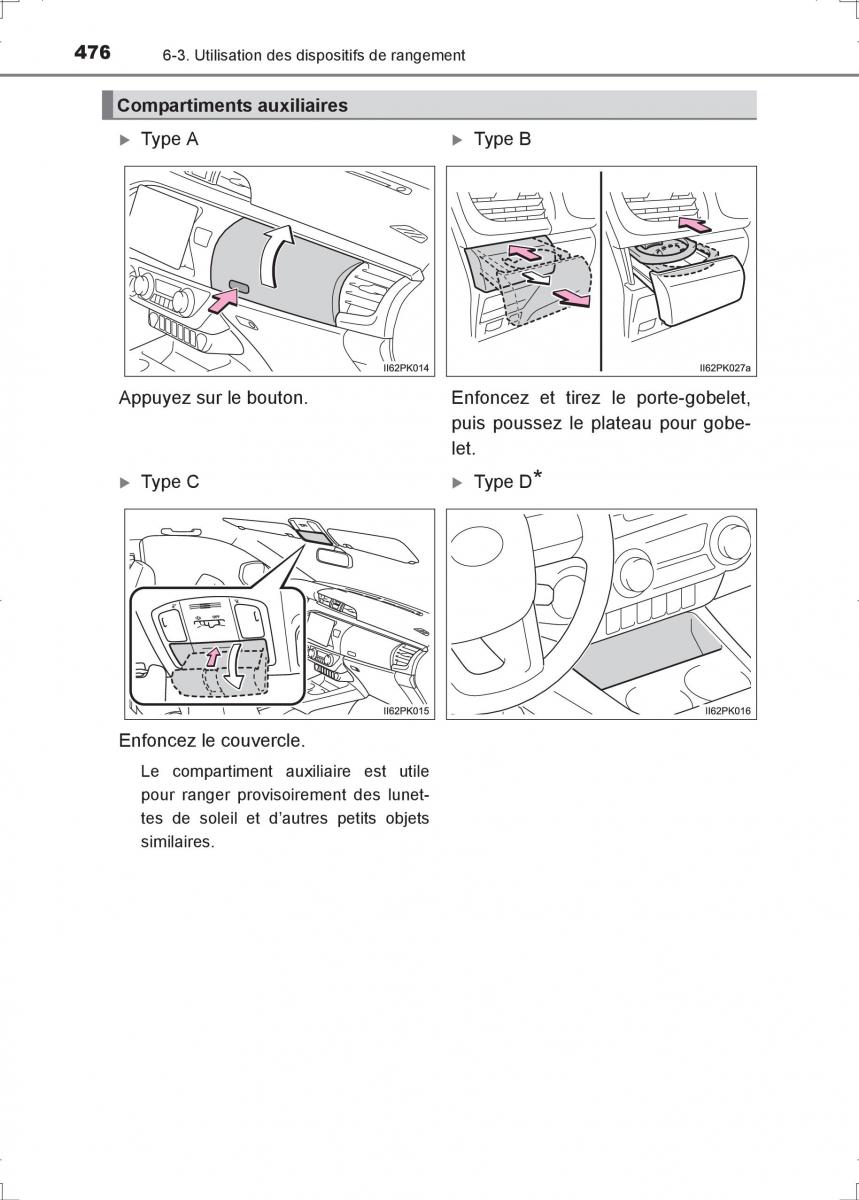 476 6-3. Utilisation des dispositifs de rangement

Compartiments auxiliaires

▶ Type A

II62PK014

Appuyez sur le bouton.

▶ Type B

II62PK027a

Enfoncez et tirez le porte-gobelet, puis poussez le plateau pour gobelet.

▶ Type C

II62PK015

Enfoncez le couvercle.

Le compartiment auxiliaire est utile pour ranger provisoirement des lunettes de soleil et d'autres petits objets similaires.

▶ Type D*

II62PK016